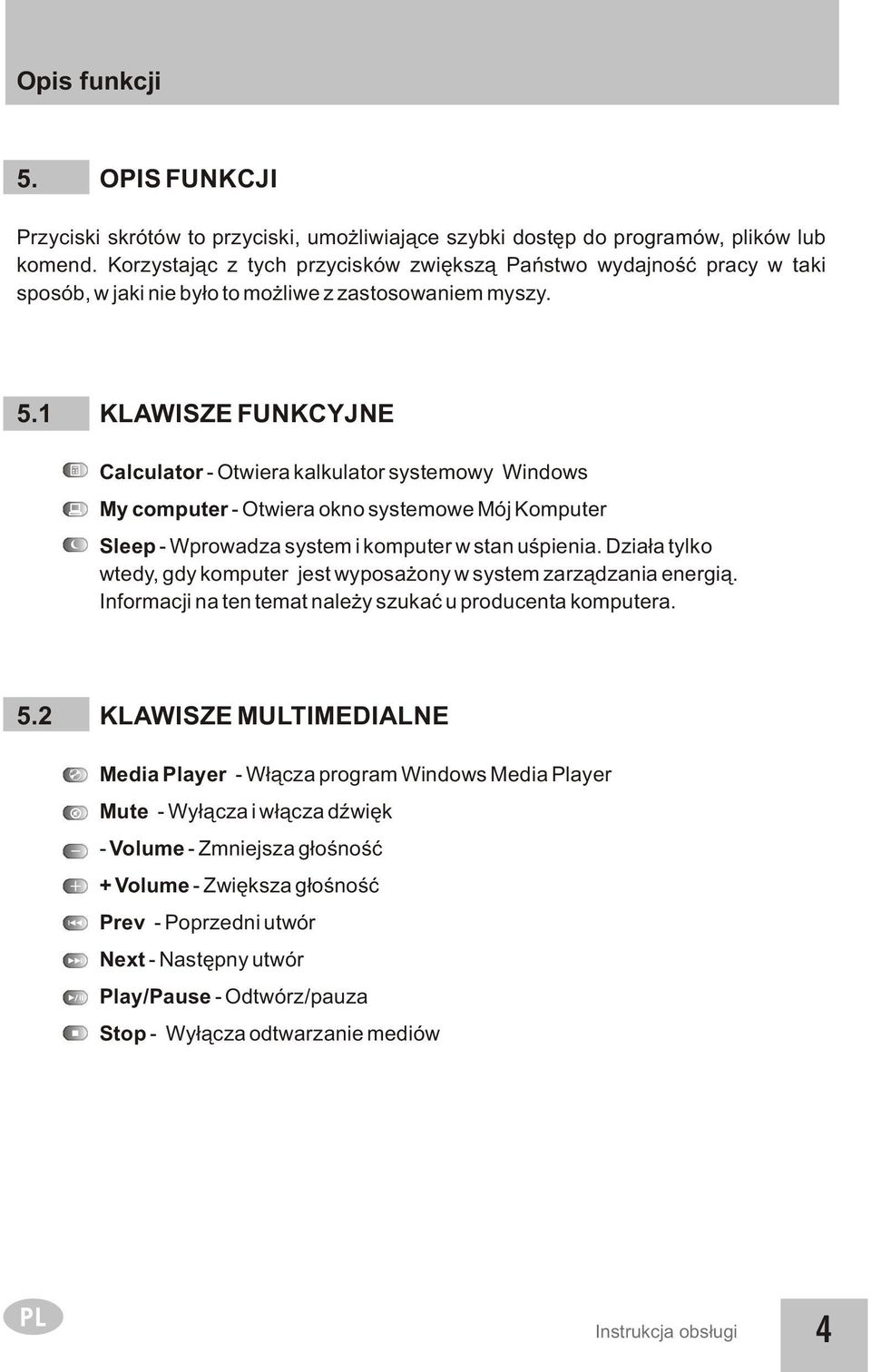 Opis funkcji

5. OPIS FUNKCJI

Przyciski skrótów to przyciski, umożliwiające szybki dostęp do programów, plików lub komend. Korzystając z tych przycisków zwiększą Państwo wydajność pracy w taki sposób, w jaki nie było to możliwe z zastosowaniem myszy.

5.1 KLAWISZE FUNKCYJNE

Calculator - Otwiera kalkulator systemowy Windows

My computer - Otwiera okno systemowe Mój Komputer

Sleep - Wprowadza system i komputer w stan uśpienia. Działa tylko wtedy, gdy komputer jest wyposażony w system zarządzania energią. Informacji na ten temat należy szukać u producenta komputera.

5.2 KLAWISZE MULTIMEDIALNE

Media Player - Włącza program Windows Media Player

Mute - Wyłącza i włącza dźwięk

- Volume - Zmniejsza głośność

+ Volume - Zwiększa głośność

Prev - Poprzedni utwór

Next - Następny utwór

Play/Pause - Odtwórz/pauza

Stop - Wyłącza odtwarzanie mediów

PL

Instrukcja obsługi

4